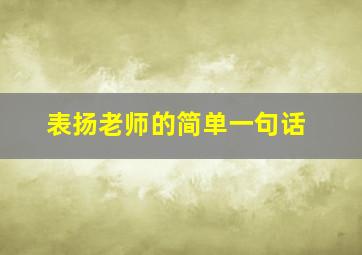 表扬老师的简单一句话